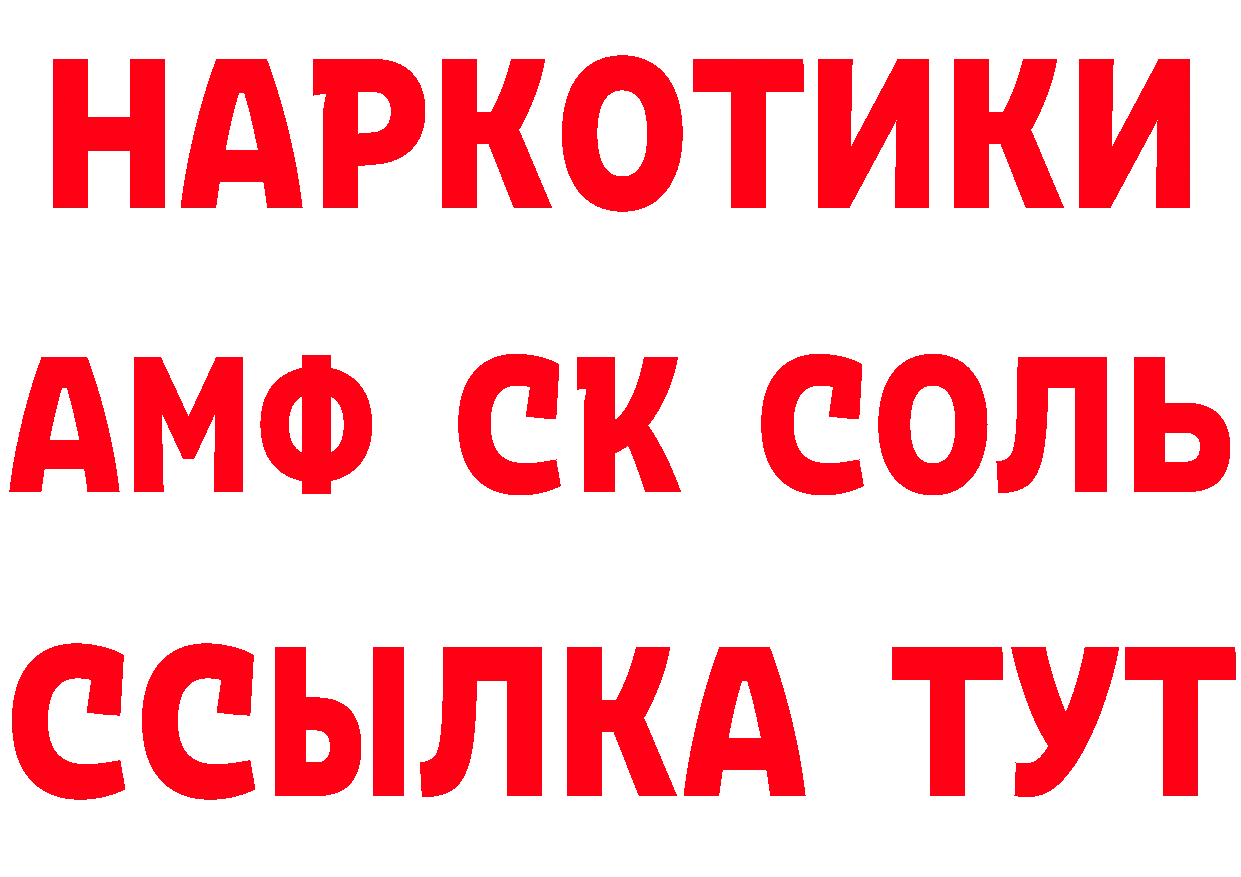 НАРКОТИКИ

АМФ СК СОЛЬ

ССЫЛКА ТУТ